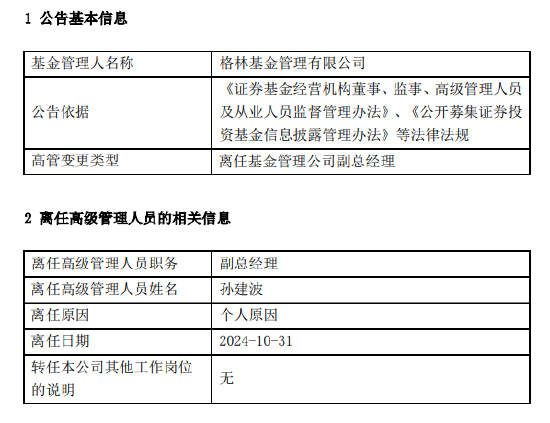 1 公告基本信息

| 基金管理人名称 | 格林基金管理有限公司 |
|---|---|
| 公告依据 | 《证券基金经营机构董事、监事、高级管理人员及从业人员监督管理办法》、《公开募集证券投资基金信息披露管理办法》等法律法规 |
| 高管变更类型 | 离任基金管理公司副总经理 |

2 离任高级管理人员的相关信息

| 离任高级管理人员职务 | 副总经理 |
|---|---|
| 离任高级管理人员姓名 | 孙建波 |
| 离任原因 | 个人原因 |
| 离任日期 | 2024-10-31 |
| 转任本公司其他工作岗位的说明 | 无 |